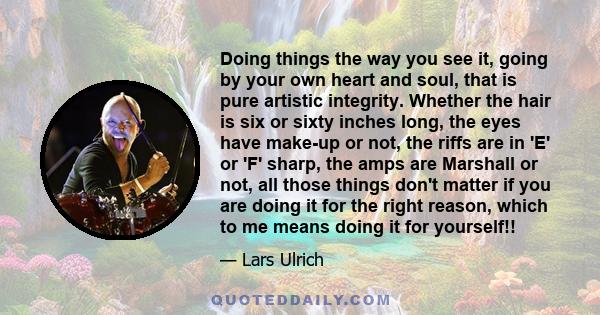 Doing things the way you see it, going by your own heart and soul, that is pure artistic integrity. Whether the hair is six or sixty inches long, the eyes have make-up or not, the riffs are in 'E' or 'F' sharp, the amps are Marshall or not, all those things don't matter if you are doing it for the right reason, which to me means doing it for yourself!!

— Lars Ulrich

QUOTEDDAILY.COM